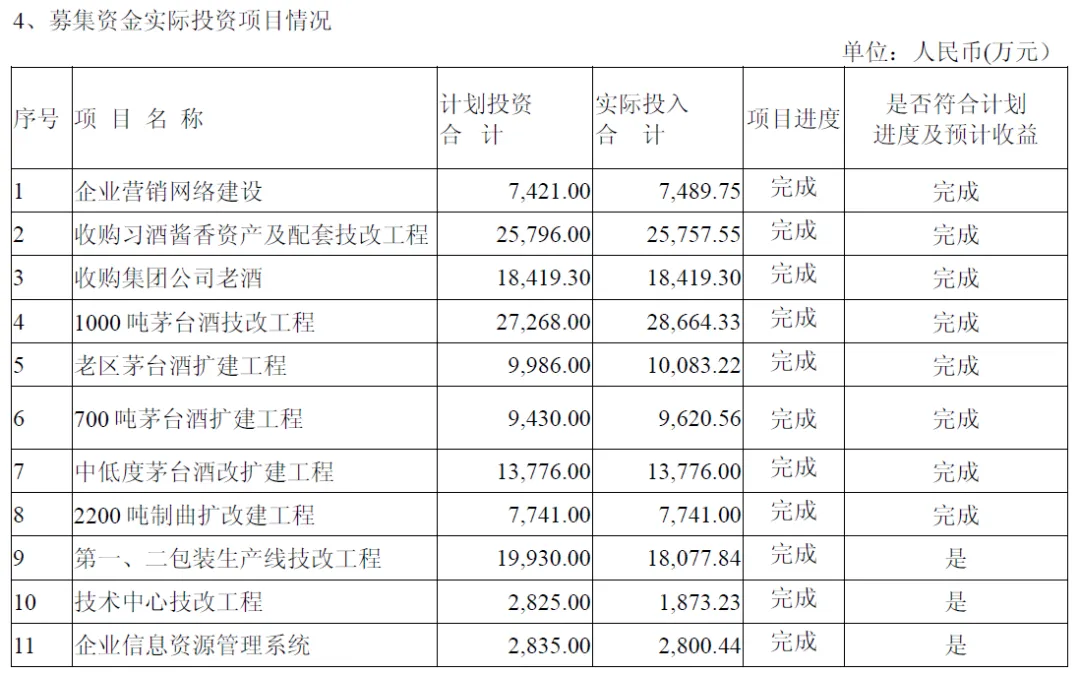 4、募集资金实际投资项目情况

单位：人民币(万元)

| 序号 | 项目名称 | 计划投资合计 | 实际投入合计 | 项目进度 | 是否符合计划进度及预计收益 |
|---|---|---|---|---|---|
| 1 | 企业营销网络建设 | 7,421.00 | 7,489.75 | 完成 | 完成 |
| 2 | 收购习酒酱香资产及配套技改工程 | 25,796.00 | 25,757.55 | 完成 | 完成 |
| 3 | 收购集团公司老酒 | 18,419.30 | 18,419.30 | 完成 | 完成 |
| 4 | 1000吨茅台酒技改工程 | 27,268.00 | 28,664.33 | 完成 | 完成 |
| 5 | 老区茅台酒扩建工程 | 9,986.00 | 10,083.22 | 完成 | 完成 |
| 6 | 700吨茅台酒扩建工程 | 9,430.00 | 9,620.56 | 完成 | 完成 |
| 7 | 中低度茅台酒改扩建工程 | 13,776.00 | 13,776.00 | 完成 | 完成 |
| 8 | 2200吨制曲扩改建工程 | 7,741.00 | 7,741.00 | 完成 | 完成 |
| 9 | 第一、二包装生产线技改工程 | 19,930.00 | 18,077.84 | 完成 | 是 |
| 10 | 技术中心技改工程 | 2,825.00 | 1,873.23 | 完成 | 是 |
| 11 | 企业信息资源管理系统 | 2,835.00 | 2,800.44 | 完成 | 是 |